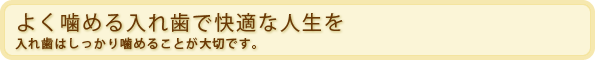 よく噛める入れ歯で快適な人生を
入れ歯はしっかり噛めることが大切です。